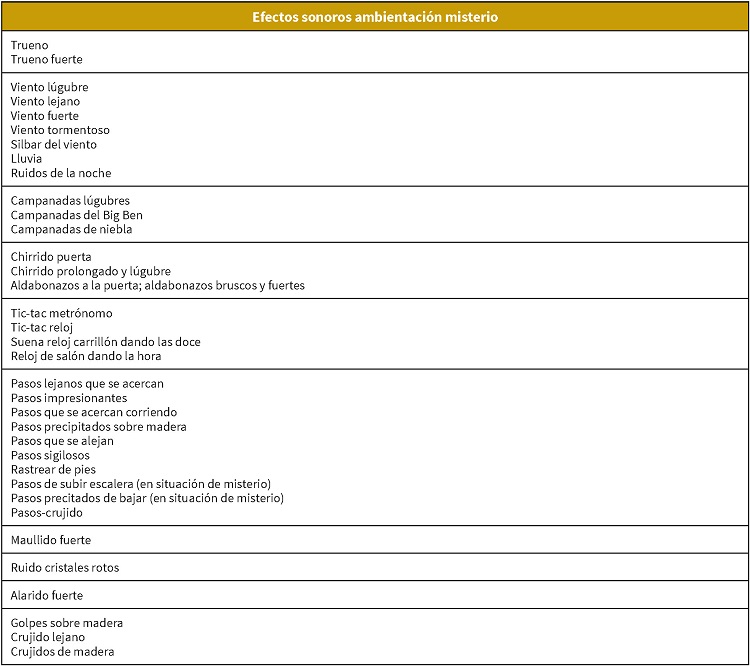 | Efectos sonoros ambientación misterio |
|---|
| Trueno<br>Trueno fuerte |
| Viento lúgubre<br>Viento lejano<br>Viento fuerte<br>Viento tormentoso<br>Silbar del viento<br>Lluvia<br>Ruidos de la noche |
| Campanadas lúgubres<br>Campanadas del Big Ben<br>Campanadas de niebla |
| Chirrido puerta<br>Chirrido prolongado y lúgubre<br>Aldabonazos a la puerta; aldabonazos bruscos y fuertes |
| Tic-tac metrónomo<br>Tic-tac reloj<br>Suena reloj carrillón dando las doce<br>Reloj de salón dando la hora |
| Pasos lejanos que se acercan<br>Pasos impresionantes<br>Pasos que se acercan corriendo<br>Pasos precipitados sobre madera<br>Pasos que se alejan<br>Pasos sigilosos<br>Rastrear de pies<br>Pasos de subir escalera (en situación de misterio)<br>Pasos precitados de bajar (en situación de misterio)<br>Pasos-crujido |
| Maullido fuerte |
| Ruido cristales rotos |
| Alarido fuerte |
| Golpes sobre madera<br>Crujido lejano<br>Crujidos de madera |